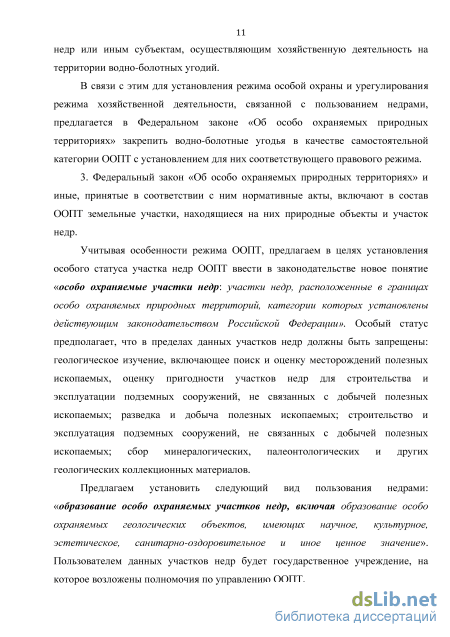 11

недр или иным субъектам, осуществляющим хозяйственную деятельность на территории водно-болотных угодий.

В связи с этим для установления режима особой охраны и урегулирования режима хозяйственной деятельности, связанной с пользованием недрами, предлагается в Федеральном законе «Об особо охраняемых природных территориях» закрепить водно-болотные угодья в качестве самостоятельной категории ООПТ с установлением для них соответствующего правового режима.

3. Федеральный закон «Об особо охраняемых природных территориях» и иные, принятые в соответствии с ним нормативные акты, включают в состав ООПТ земельные участки, находящиеся на них природные объекты и участок недр.

Учитывая особенности режима ООПТ, предлагаем в целях установления особого статуса участка недр ООПТ ввести в законодательстве новое понятие «особо охраняемые участки недр: участки недр, расположенные в границах особо охраняемых природных территорий, категории которых установлены действующим законодательством Российской Федерации». Особый статус предполагает, что в пределах данных участков недр должны быть запрещены: геологическое изучение, включающее поиск и оценку месторождений полезных ископаемых, оценку пригодности участков недр для строительства и эксплуатации подземных сооружений, не связанных с добычей полезных ископаемых; разведка и добыча полезных ископаемых; строительство и эксплуатация подземных сооружений, не связанных с добычей полезных ископаемых; сбор минералогических, палеонтологических и других геологических коллекционных материалов.

Предлагаем установить следующий вид пользования недрами: «образование особо охраняемых участков недр, включая образование особо охраняемых геологических объектов, имеющих научное, культурное, эстетическое, санитарно-оздоровительное и иное ценное значение». Пользователем данных участков недр будет государственное учреждение, на которое возложены полномочия по управлению ООПТ.

dsLib.net
библиотека диссертаций